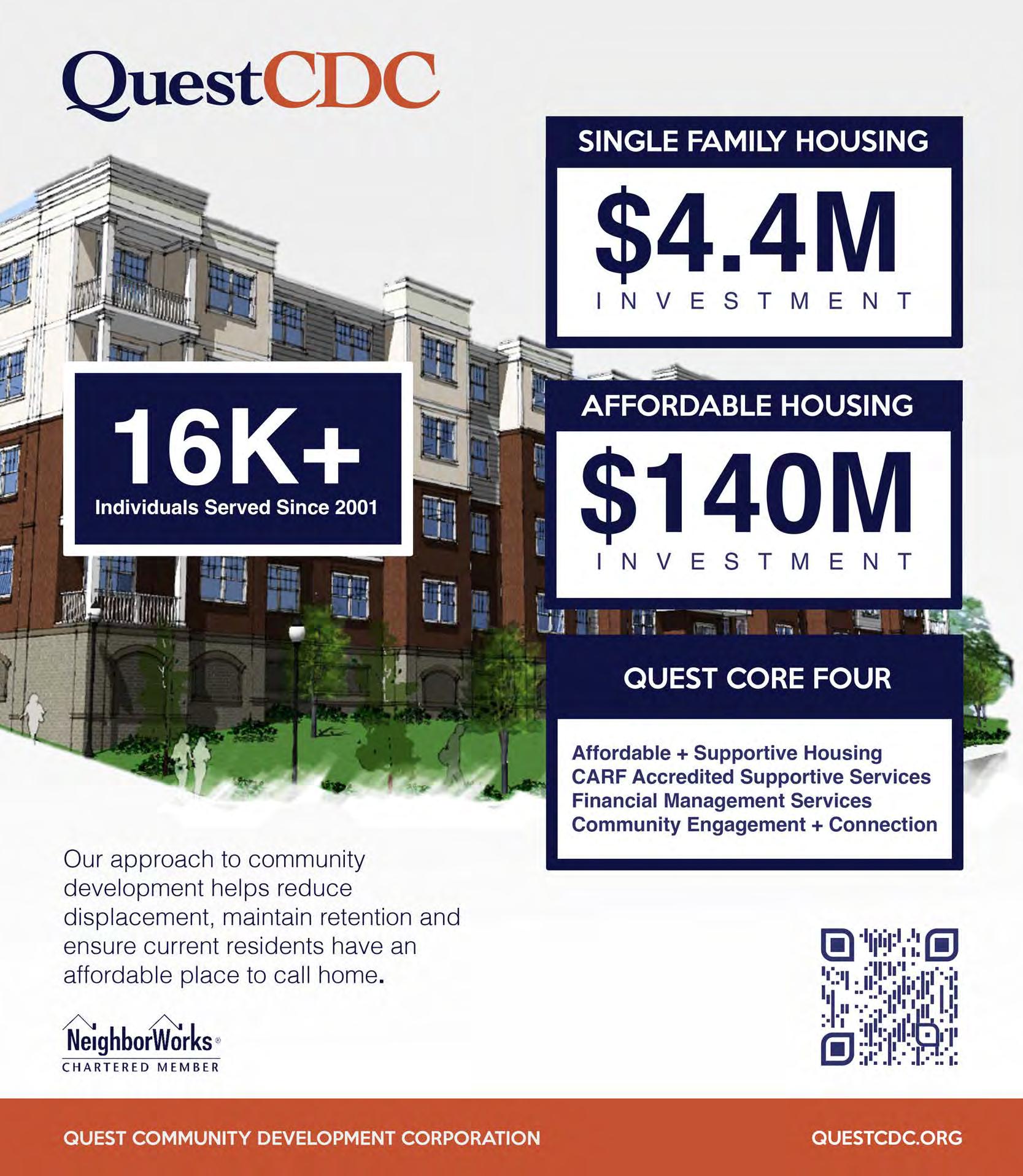 QuestCDC

SINGLE FAMILY HOUSING

\$4.4M

INVESTMENT

16K+

Individuals Served Since 2001

AFFORDABLE HOUSING

\$140M

INVESTMENT

QUEST CORE FOUR

Affordable + Supportive Housing
CARF Accredited Supportive Services
Financial Management Services
Community Engagement + Connection

Our approach to community development helps reduce displacement, maintain retention and ensure current residents have an affordable place to call home.

NeighborWorks®
CHARTERED MEMBER

QUEST COMMUNITY DEVELOPMENT CORPORATION

QUESTCDC.ORG